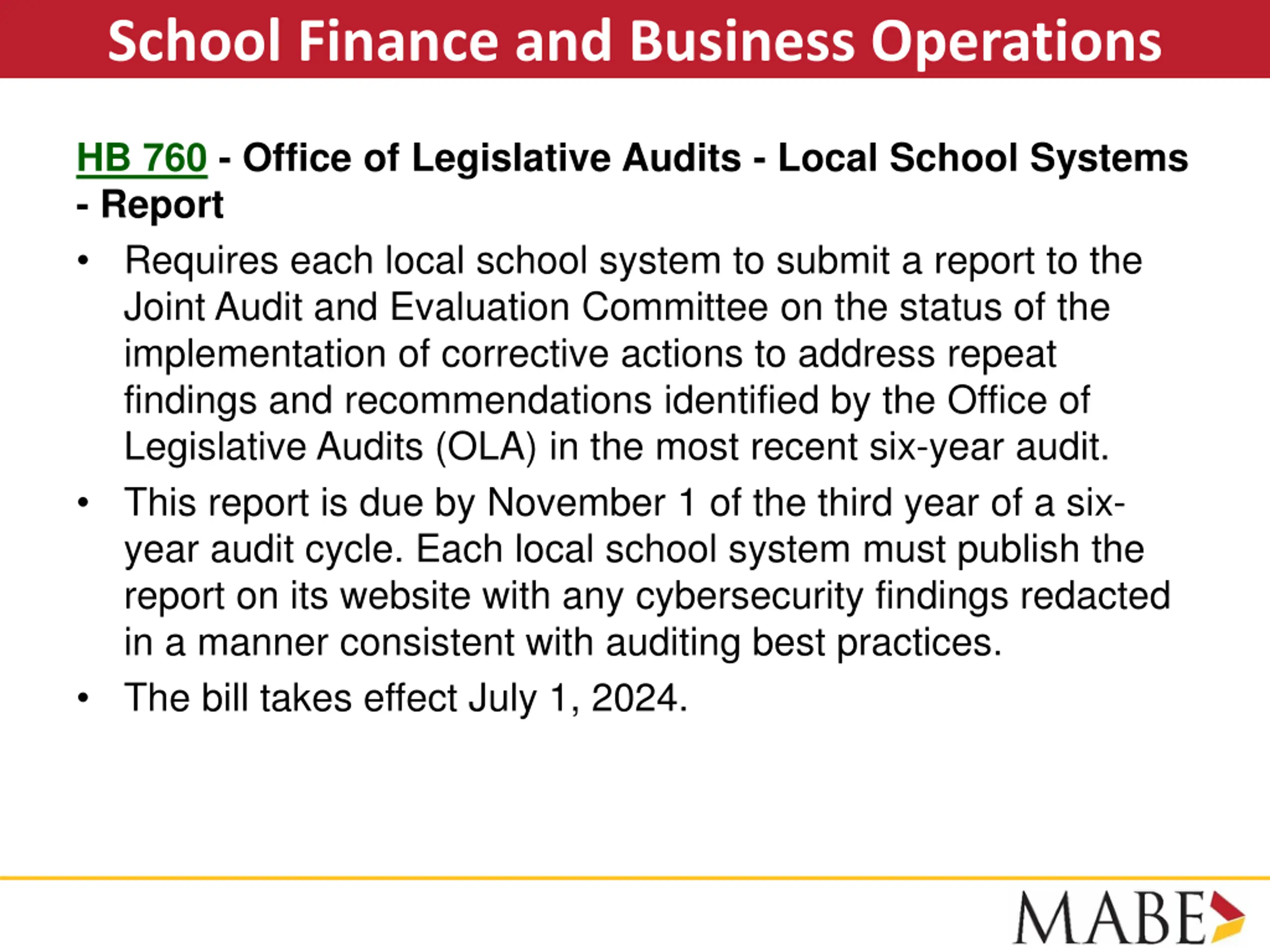 School Finance and Business Operations

HB 760 - Office of Legislative Audits - Local School Systems - Report

• Requires each local school system to submit a report to the Joint Audit and Evaluation Committee on the status of the implementation of corrective actions to address repeat findings and recommendations identified by the Office of Legislative Audits (OLA) in the most recent six-year audit.

• This report is due by November 1 of the third year of a six-year audit cycle. Each local school system must publish the report on its website with any cybersecurity findings redacted in a manner consistent with auditing best practices.

• The bill takes effect July 1, 2024.

MABE